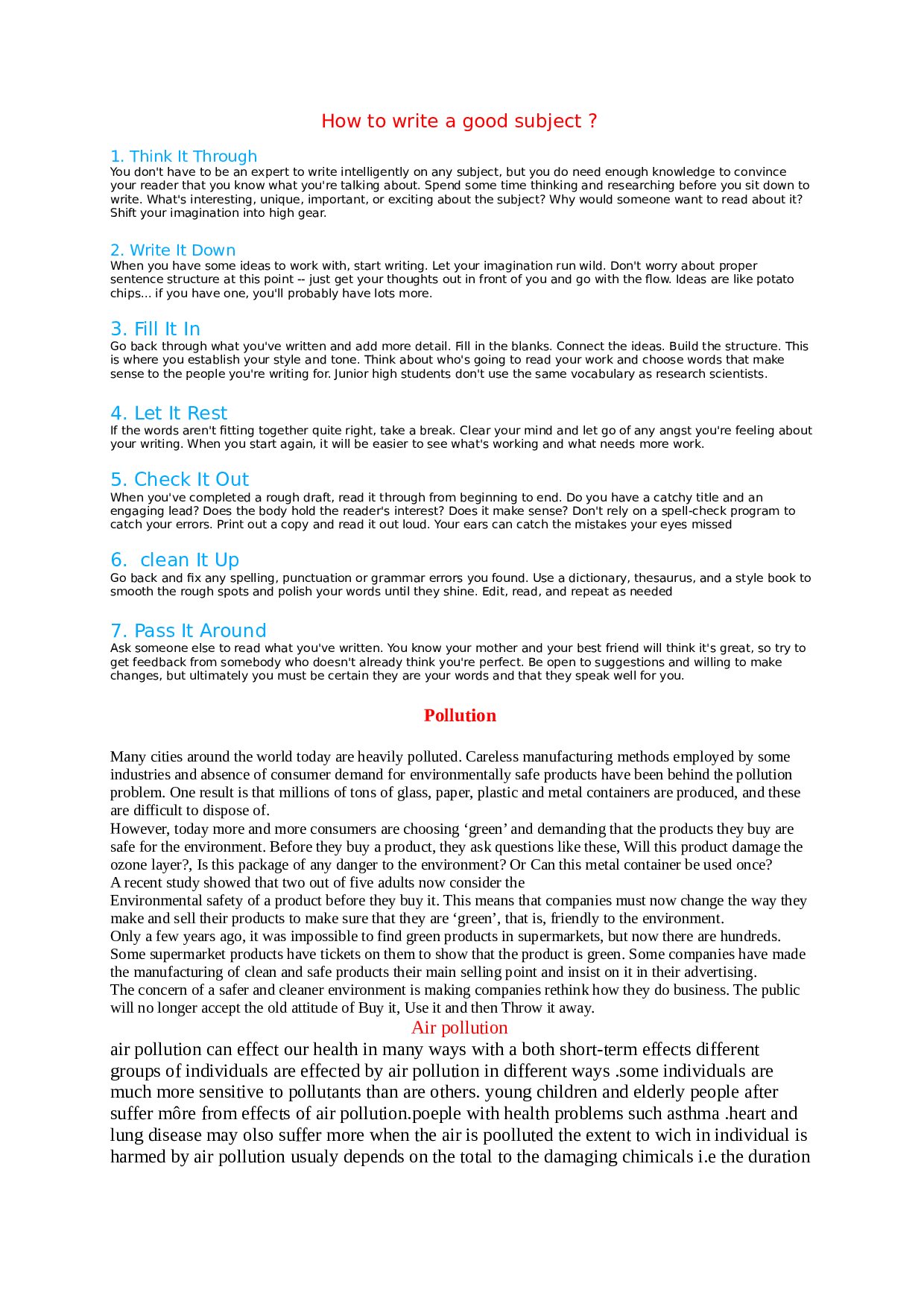 How to write a good subject ?

1. Think It Through
You don't have to be an expert to write intelligently on any subject, but you do need enough knowledge to convince your reader that you know what you're talking about. Spend some time thinking and researching before you sit down to write. What's interesting, unique, important, or exciting about the subject? Why would someone want to read about it? Shift your imagination into high gear.

2. Write It Down
When you have some ideas to work with, start writing. Let your imagination run wild. Don't worry about proper sentence structure at this point -- just get your thoughts out in front of you and go with the flow. Ideas are like potato chips... if you have one, you'll probably have lots more.

3. Fill It In
Go back through what you've written and add more detail. Fill in the blanks. Connect the ideas. Build the structure. This is where you establish your style and tone. Think about who's going to read your work and choose words that make sense to the people you're writing for. Junior high students don't use the same vocabulary as research scientists.

4. Let It Rest
If the words aren't fitting together quite right, take a break. Clear your mind and let go of any angst you're feeling about your writing. When you start again, it will be easier to see what's working and what needs more work.

5. Check It Out
When you've completed a rough draft, read it through from beginning to end. Do you have a catchy title and an engaging lead? Does the body hold the reader's interest? Does it make sense? Don't rely on a spell-check program to catch your errors. Print out a copy and read it out loud. Your ears can catch the mistakes your eyes missed

6. clean It Up
Go back and fix any spelling, punctuation or grammar errors you found. Use a dictionary, thesaurus, and a style book to smooth the rough spots and polish your words until they shine. Edit, read, and repeat as needed

7. Pass It Around
Ask someone else to read what you've written. You know your mother and your best friend will think it's great, so try to get feedback from somebody who doesn't already think you're perfect. Be open to suggestions and willing to make changes, but ultimately you must be certain they are your words and that they speak well for you.

Pollution

Many cities around the world today are heavily polluted. Careless manufacturing methods employed by some industries and absence of consumer demand for environmentally safe products have been behind the pollution problem. One result is that millions of tons of glass, paper, plastic and metal containers are produced, and these are difficult to dispose of.
However, today more and more consumers are choosing ‘green’ and demanding that the products they buy are safe for the environment. Before they buy a product, they ask questions like these, Will this product damage the ozone layer?, Is this package of any danger to the environment? Or Can this metal container be used once?
A recent study showed that two out of five adults now consider the
Environmental safety of a product before they buy it. This means that companies must now change the way they make and sell their products to make sure that they are ‘green’, that is, friendly to the environment.
Only a few years ago, it was impossible to find green products in supermarkets, but now there are hundreds. Some supermarket products have tickets on them to show that the product is green. Some companies have made the manufacturing of clean and safe products their main selling point and insist on it in their advertising.
The concern of a safer and cleaner environment is making companies rethink how they do business. The public will no longer accept the old attitude of Buy it, Use it and then Throw it away.

Air pollution
air pollution can effect our health in many ways with a both short-term effects different groups of individuals are effected by air pollution in different ways .some individuals are much more sensitive to pollutants than are others. young children and elderly people after suffer môre from effects of air pollution.poeple with health problems such asthma .heart and lung disease may olso suffer more when the air is poolluted the extent to wich in individual is harmed by air pollution usualy depends on the total to the damaging chimicals i.e the duration